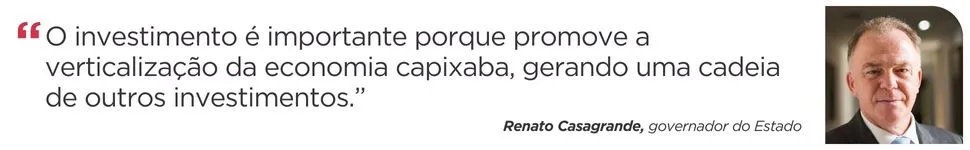 “O investimento é importante porque promove a verticalização da economia capixaba, gerando uma cadeia de outros investimentos.”

Renato Casagrande, governador do Estado